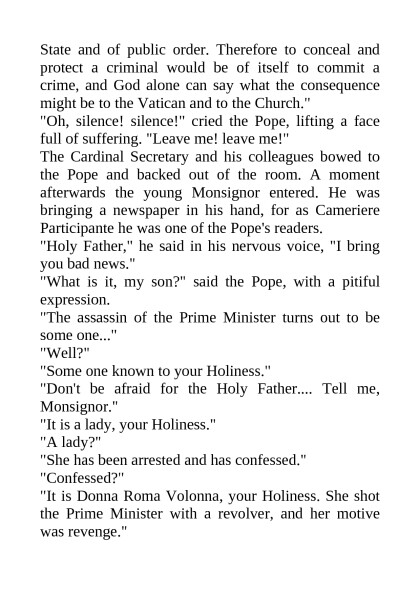 State and of public order. Therefore to conceal and protect a criminal would be of itself to commit a crime, and God alone can say what the consequence might be to the Vatican and to the Church."

"Oh, silence! silence!" cried the Pope, lifting a face full of suffering. "Leave me! leave me!"

The Cardinal Secretary and his colleagues bowed to the Pope and backed out of the room. A moment afterwards the young Monsignor entered. He was bringing a newspaper in his hand, for as Cameriere Participante he was one of the Pope's readers.

"Holy Father," he said in his nervous voice, "I bring you bad news."

"What is it, my son?" said the Pope, with a pitiful expression.

"The assassin of the Prime Minister turns out to be some one..."

"Well?"

"Some one known to your Holiness."

"Don't be afraid for the Holy Father.... Tell me, Monsignor."

"It is a lady, your Holiness."

"A lady?"

"She has been arrested and has confessed."

"Confessed?"

"It is Donna Roma Volonna, your Holiness. She shot the Prime Minister with a revolver, and her motive was revenge."